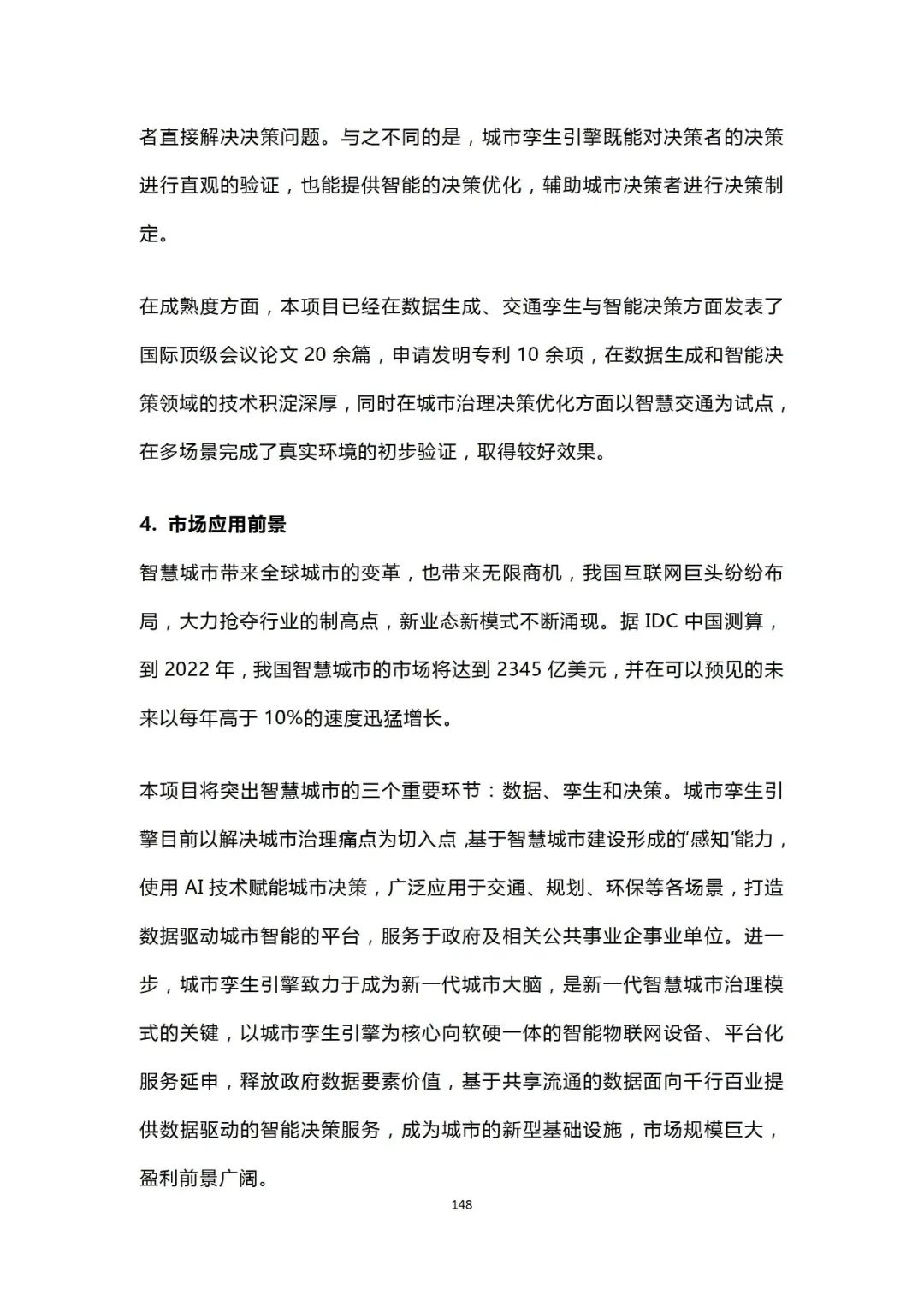 者直接解决决策问题。与之不同的是，城市孪生引擎既能对决策者的决策进行直观的验证，也能提供智能的决策优化，辅助城市决策者进行决策制定。

在成熟度方面，本项目已经在数据生成、交通孪生与智能决策方面发表了国际顶级会议论文 20 余篇，申请发明专利 10 余项，在数据生成和智能决策领域的技术积淀深厚，同时在城市治理决策优化方面以智慧交通为试点，在多场景完成了真实环境的初步验证，取得较好效果。

4. 市场应用前景

智慧城市带来全球城市的变革，也带来无限商机，我国互联网巨头纷纷布局，大力抢夺行业的制高点，新业态新模式不断涌现。据 IDC 中国测算，到 2022 年，我国智慧城市的市场将达到 2345 亿美元，并在可以预见的未来以每年高于 10%的速度迅猛增长。

本项目将突出智慧城市的三个重要环节：数据、孪生和决策。城市孪生引擎目前以解决城市治理痛点为切入点，基于智慧城市建设形成的“感知”能力，使用 AI 技术赋能城市决策，广泛应用于交通、规划、环保等各场景，打造数据驱动城市智能的平台，服务于政府及相关公共事业企事业单位。进一步，城市孪生引擎致力于成为新一代城市大脑，是新一代智慧城市治理模式的关键，以城市孪生引擎为核心向软硬一体的智能物联网设备、平台化服务延申，释放政府数据要素价值，基于共享流通的数据面向千行百业提供数据驱动的智能决策服务，成为城市的新型基础设施，市场规模巨大，盈利前景广阔。

148